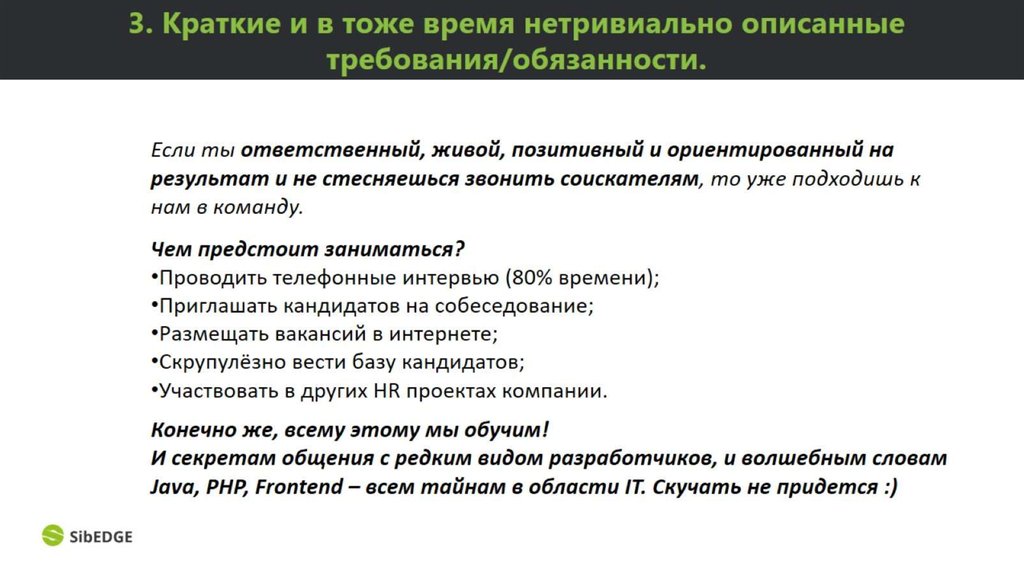 3. Краткие и в тоже время нетривиально описанные требования/обязанности.

Если ты ответственный, живой, позитивный и ориентированный на результат и не стесняешься звонить соискателям, то уже подходишь к нам в команду.

Чем предстоит заниматься?
•Проводить телефонные интервью (80% времени);
•Приглашать кандидатов на собеседование;
•Размещать вакансий в интернете;
•Скрупулёзно вести базу кандидатов;
•Участвовать в других HR проектах компании.

Конечно же, всему этому мы обучим!
И секретам общения с редким видом разработчиков, и волшебным словам Java, PHP, Frontend – всем тайнам в области IT. Скучать не придется :)

SibEDGE